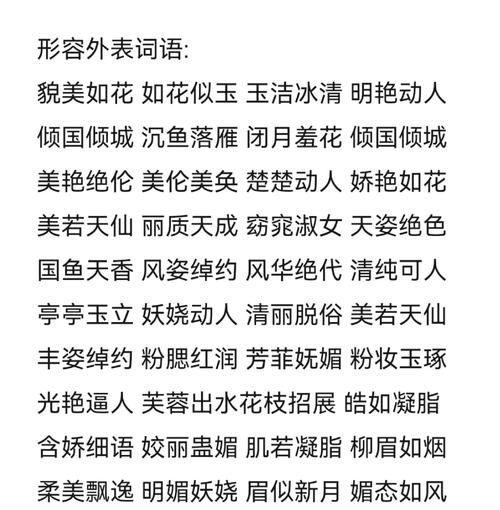 形容外表词语:
貌美如花 如花似玉 玉洁冰清 明艳动人
倾国倾城 沉鱼落雁 闭月羞花 倾国倾城
美艳绝伦 美伦美奂 楚楚动人 娇艳如花
美若天仙 丽质天成 窈窕淑女 天姿绝色
国鱼天香 风姿绰约 风华绝代 清纯可人
亭亭玉立 妖娆动人 清丽脱俗 美若天仙
丰姿绰约 粉腮红润 芳菲妩媚 粉妆玉琢
光艳逼人 芙蓉出水花枝招展 皓如凝脂
含娇细语 姣丽蛊媚 肌若凝脂 柳眉如烟
柔美飘逸 明媚妖娆 眉似新月 媚态如风